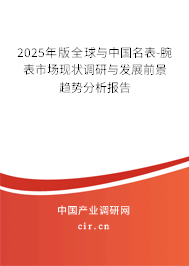 2025年版全球与中国名表-腕表市场现状调研与发展前景趋势分析报告

中国产业调研网

cir.cn